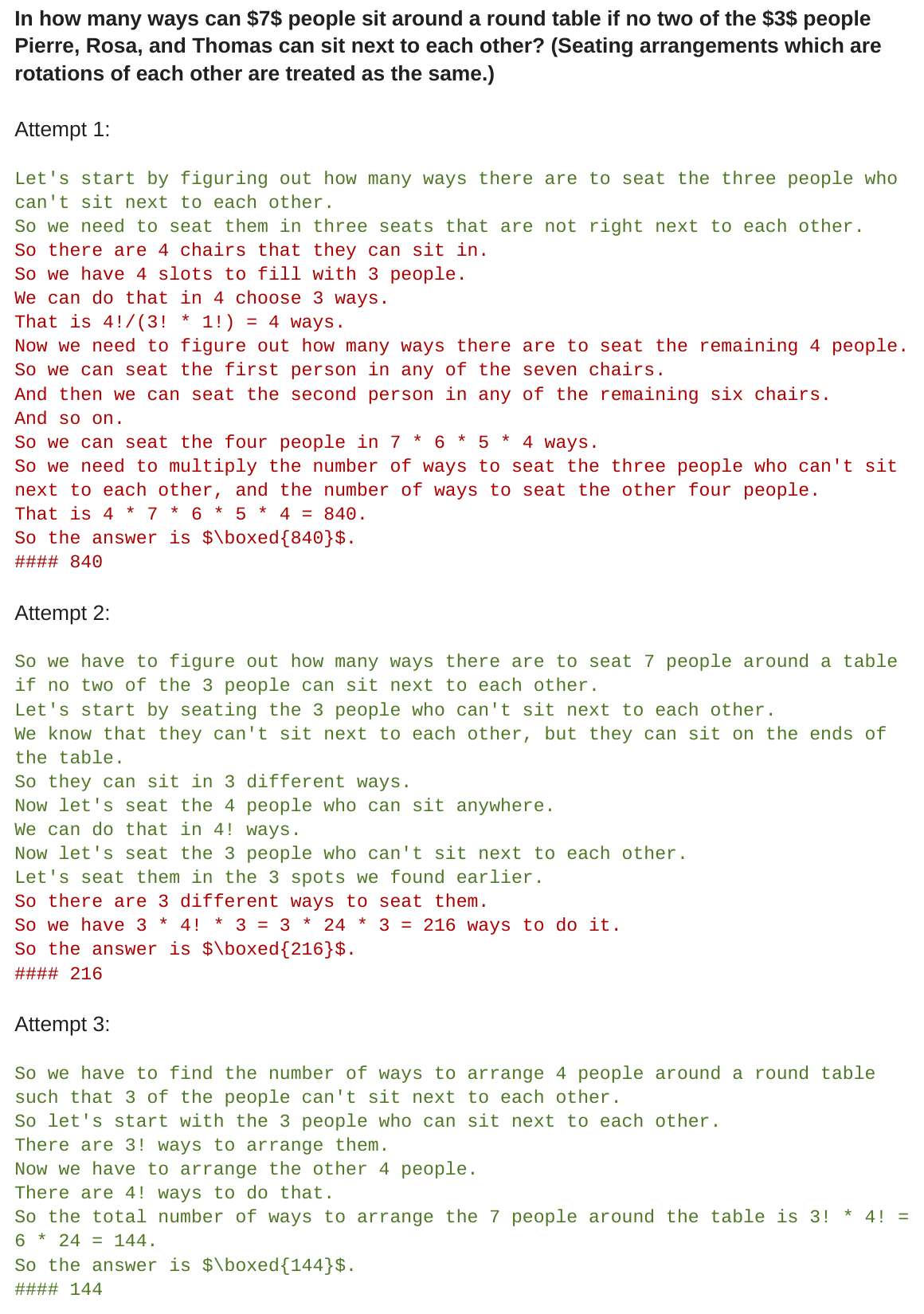 In how many ways can $7$ people sit around a round table if no two of the $3$ people Pierre, Rosa, and Thomas can sit next to each other? (Seating arrangements which are rotations of each other are treated as the same.)

Attempt 1:

Let's start by figuring out how many ways there are to seat the three people who can't sit next to each other.
So we need to seat them in three seats that are not right next to each other.
So there are 4 chairs that they can sit in.
So we have 4 slots to fill with 3 people.
We can do that in 4 choose 3 ways.
That is 4!/(3! * 1!) = 4 ways.
Now we need to figure out how many ways there are to seat the remaining 4 people.
So we can seat the first person in any of the seven chairs.
And then we can seat the second person in any of the remaining six chairs.
And so on.
So we can seat the four people in 7 * 6 * 5 * 4 ways.
So we need to multiply the number of ways to seat the three people who can't sit next to each other, and the number of ways to seat the other four people.
That is 4 * 7 * 6 * 5 * 4 = 840.
So the answer is $\boxed{840}$.
#### 840

Attempt 2:

So we have to figure out how many ways there are to seat 7 people around a table if no two of the 3 people can sit next to each other.
Let's start by seating the 3 people who can't sit next to each other.
We know that they can't sit next to each other, but they can sit on the ends of the table.
So they can sit in 3 different ways.
Now let's seat the 4 people who can sit anywhere.
We can do that in 4! ways.
Now let's seat the 3 people who can't sit next to each other.
Let's seat them in the 3 spots we found earlier.
So there are 3 different ways to seat them.
So we have 3 * 4! * 3 = 3 * 24 * 3 = 216 ways to do it.
So the answer is $\boxed{216}$.
#### 216

Attempt 3:

So we have to find the number of ways to arrange 4 people around a round table such that 3 of the people can't sit next to each other.
So let's start with the 3 people who can sit next to each other.
There are 3! ways to arrange them.
Now we have to arrange the other 4 people.
There are 4! ways to do that.
So the total number of ways to arrange the 7 people around the table is 3! * 4! = 6 * 24 = 144.
So the answer is $\boxed{144}$.
#### 144